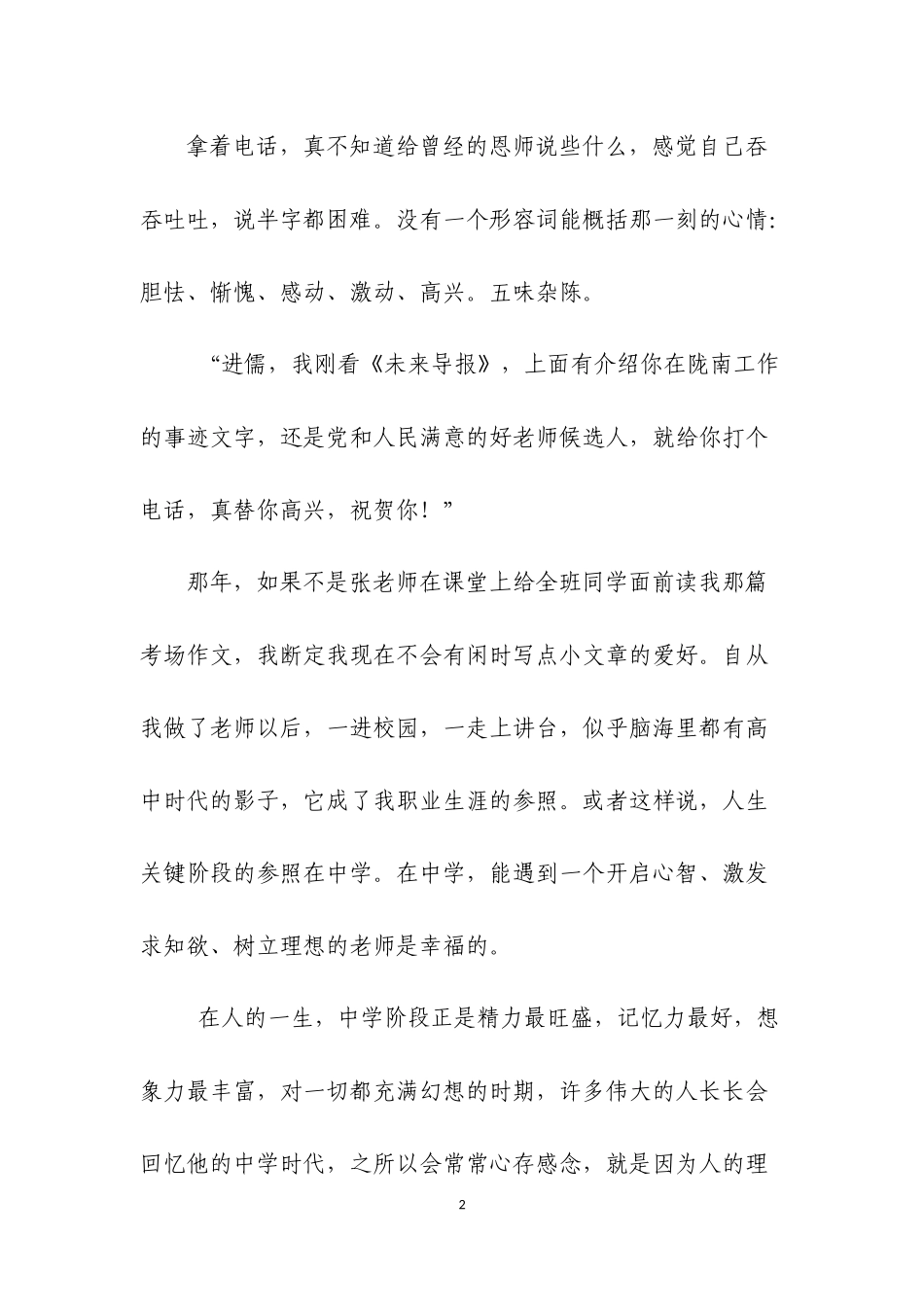 拿着电话，真不知道给曾经的恩师说些什么，感觉自己吞吞吐吐，说半字都困难。没有一个形容词能概括那一刻的心情:胆怯、惭愧、感动、激动、高兴。五味杂陈。

“进儒，我刚看《未来导报》，上面有介绍你在陇南工作的事迹文字，还是党和人民满意的好老师候选人，就给你打个电话，真替你高兴，祝贺你！”

那年，如果不是张老师在课堂上给全班同学面前读我那篇考场作文，我断定我现在不会有闲时写点小文章的爱好。自从我做了老师以后，一进校园，一走上讲台，似乎脑海里都有高中时代的影子，它成了我职业生涯的参照。或者这样说，人生关键阶段的参照在中学。在中学，能遇到一个开启心智、激发求知欲、树立理想的老师是幸福的。

在人的一生，中学阶段正是精力最旺盛，记忆力最好，想象力最丰富，对一切都充满幻想的时期，许多伟大的人长长会回忆他的中学时代，之所以会常常心存感念，就是因为人的理

2